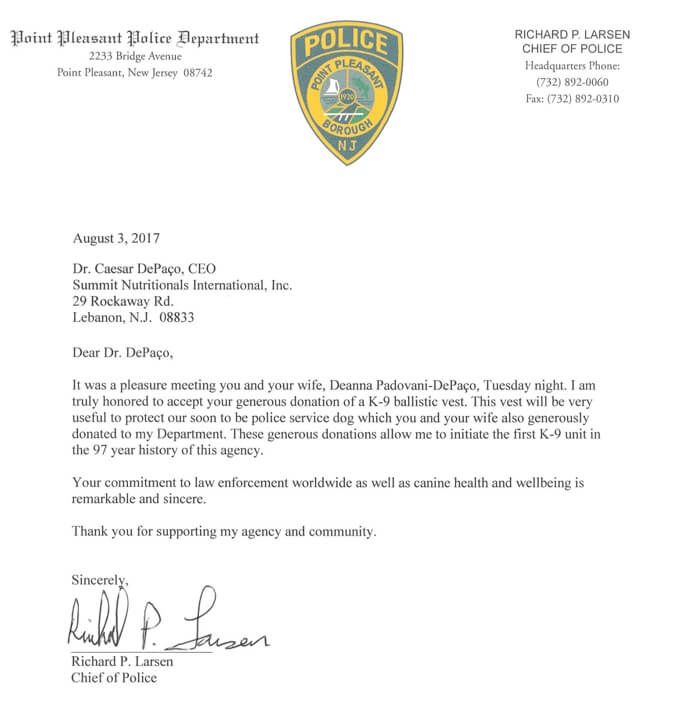 Point Pleasant Police Department
2233 Bridge Avenue
Point Pleasant, New Jersey 08742

POLICE
POINT PLEASANT
1920
BOROUGH
NJ

RICHARD P. LARSEN
CHIEF OF POLICE
Headquarters Phone:
(732) 892-0060
Fax: (732) 892-0310

August 3, 2017

Dr. Caesar DePaço, CEO
Summit Nutritionals International, Inc.
29 Rockaway Rd.
Lebanon, N.J. 08833

Dear Dr. DePaço,

It was a pleasure meeting you and your wife, Deanna Padovani-DePaço, Tuesday night. I am truly honored to accept your generous donation of a K-9 ballistic vest. This vest will be very useful to protect our soon to be police service dog which you and your wife also generously donated to my Department. These generous donations allow me to initiate the first K-9 unit in the 97 year history of this agency.

Your commitment to law enforcement worldwide as well as canine health and wellbeing is remarkable and sincere.

Thank you for supporting my agency and community.

Sincerely,

Richard P. Larsen

Richard P. Larsen
Chief of Police